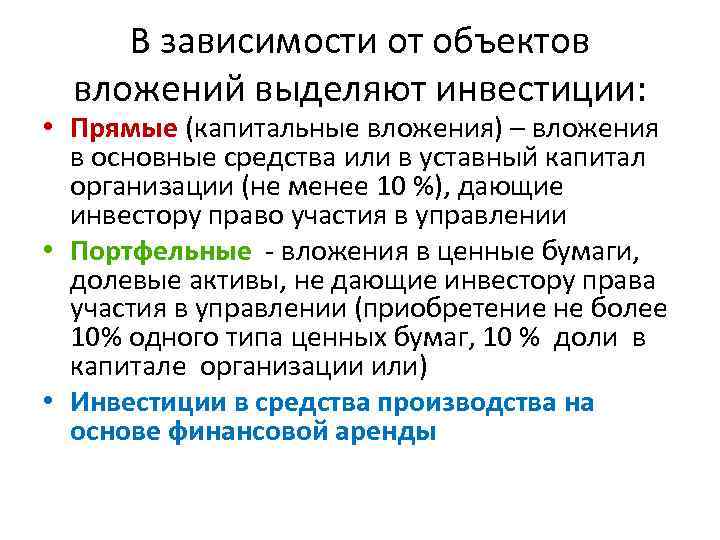 В зависимости от объектов вложений выделяют инвестиции:

• Прямые (капитальные вложения) – вложения в основные средства или в уставный капитал организации (не менее 10 %), дающие инвестору право участия в управлении

• Портфельные - вложения в ценные бумаги, долевые активы, не дающие инвестору права участия в управлении (приобретение не более 10% одного типа ценных бумаг, 10 % доли в капитале организации или)

• Инвестиции в средства производства на основе финансовой аренды